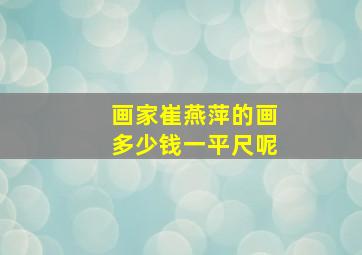 画家崔燕萍的画
多少钱一平尺呢